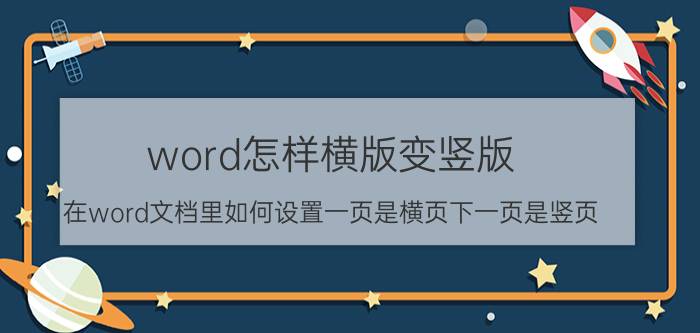 word怎样横版变竖版

在word文档里如何设置一页是横页下一页是竖页